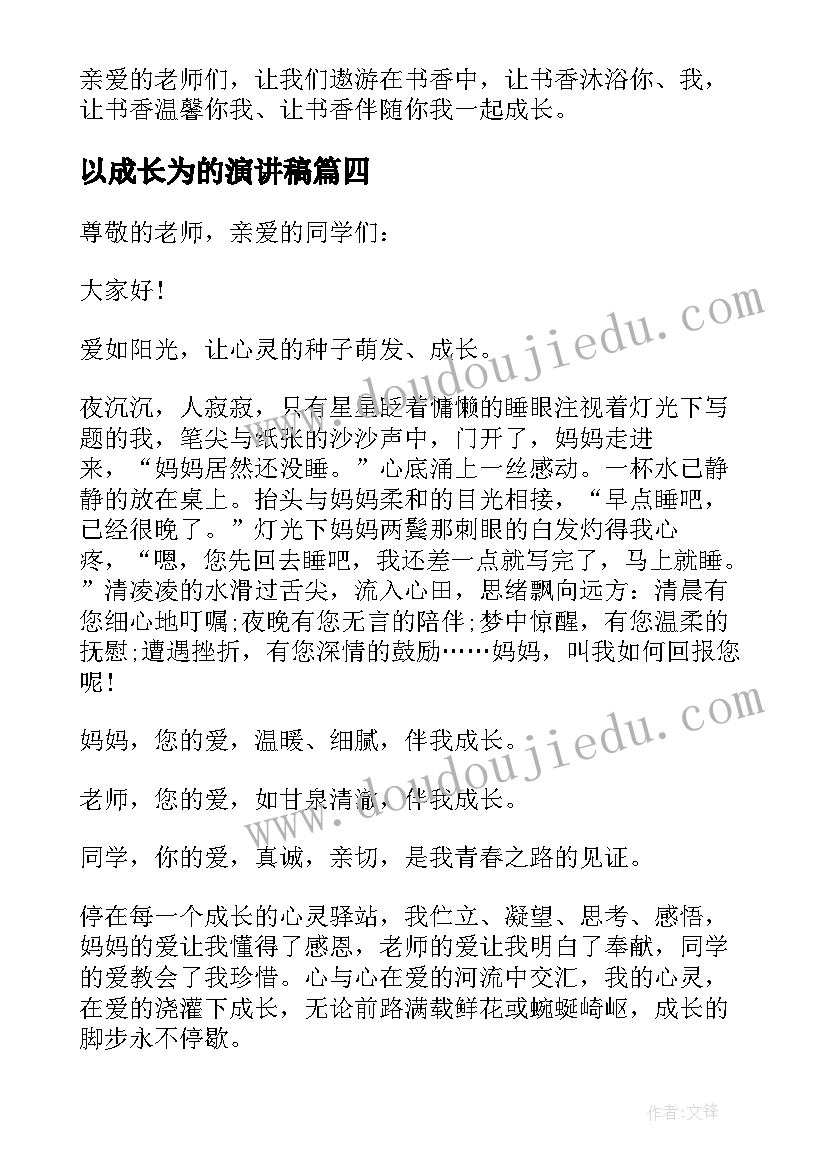 亲爱的老师们，让我们遨游在书香中，让书香沐浴你、我，让书香温馨你我、让书香伴随你我一起成长。

以成长为的演讲稿篇四

尊敬的老师，亲爱的同学们：

大家好！

爱如阳光，让心灵的种子萌发、成长。

夜沉沉，人寂寂，只有星星眨着慵懒的睡眼注视着灯光下写题的我，笔尖与纸张的沙沙声中，门开了，妈妈走进来，“妈妈居然还没睡。”心底涌上一丝感动。一杯水已静静的放在桌上。抬头与妈妈柔和的目光相接，“早点睡吧，已经很晚了。”灯光下妈妈两鬓那刺眼的白发灼得我心疼，“嗯，您先回去睡吧，我还差一点就写完了，马上就睡。”清凌凌的水滑过舌尖，流入心田，思绪飘向远方：清晨有您细心地叮嘱;夜晚有您无言的陪伴;梦中惊醒，有您温柔的抚慰;遭遇挫折，有您深情的鼓励……妈妈，叫我如何回报您呢！

妈妈，您的爱，温暖、细腻，伴我成长。

老师，您的爱，如甘泉清澈，伴我成长。

同学，你的爱，真诚，亲切，是我青春之路的见证。

停在每一个成长的心灵驿站，我伫立、凝望、思考、感悟，妈妈的爱让我懂得了感恩，老师的爱让我明白了奉献，同学的爱教会了我珍惜。心与心在爱的河流中交汇，我的心灵，在爱的浇灌下成长，无论前路满载鲜花或蜿蜒崎岖，成长的脚步永不停歇。

www.doudoujiedu.com

www.doudoujiedu.com

作者:文锋